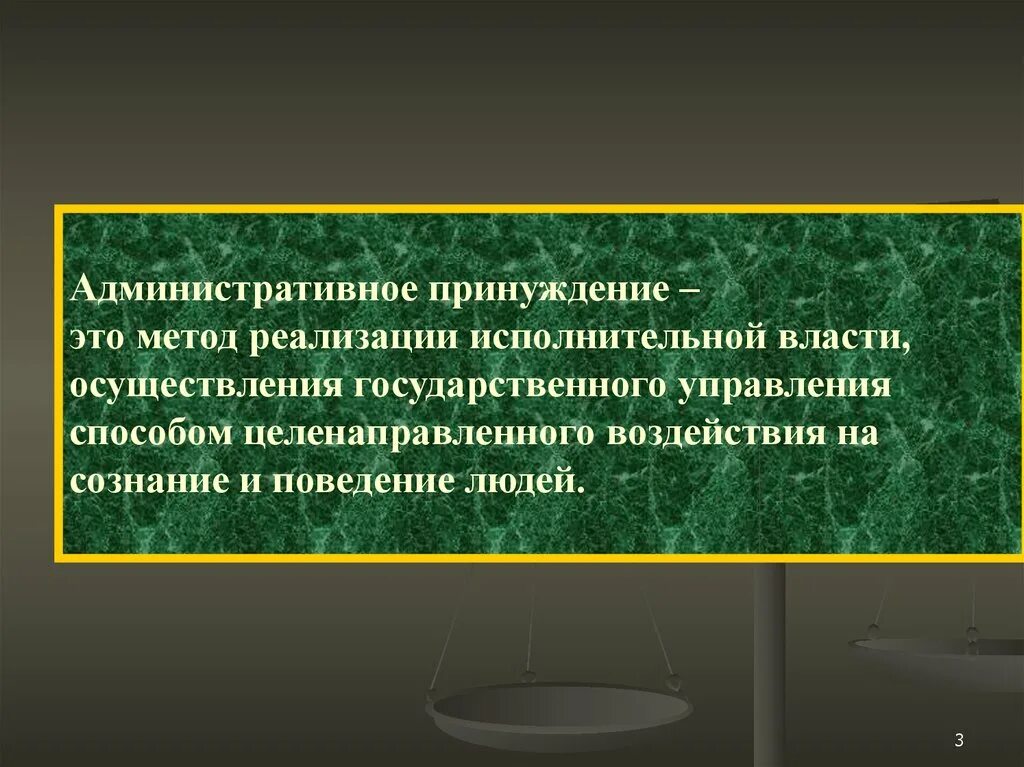 Административное принуждение –
это метод реализации исполнительной власти, осуществления государственного управления способом целенаправленного воздействия на сознание и поведение людей.

3